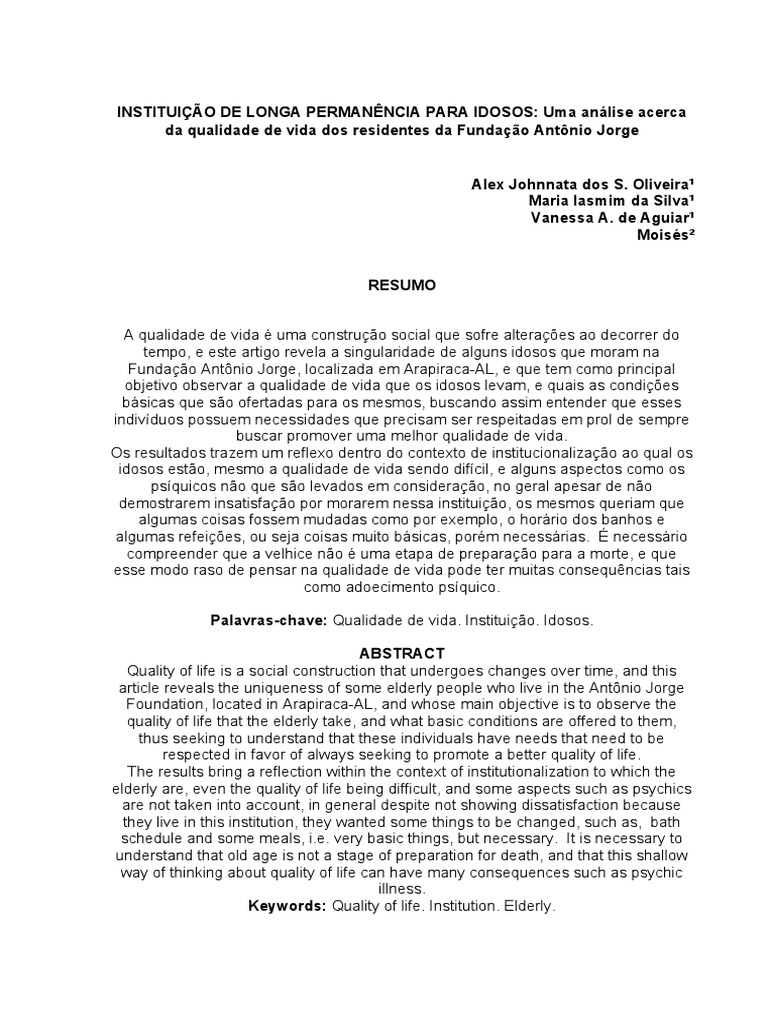 INSTITUIÇÃO DE LONGA PERMANÊNCIA PARA IDOSOS: Uma análise acerca da qualidade de vida dos residentes da Fundação Antônio Jorge

Alex Johnnata dos S. Oliveira¹
Maria Iasmim da Silva¹
Vanessa A. de Aguiar¹
Moisés²

RESUMO

A qualidade de vida é uma construção social que sofre alterações ao decorrer do tempo, e este artigo revela a singularidade de alguns idosos que moram na Fundação Antônio Jorge, localizada em Arapiraca-AL, e que tem como principal objetivo observar a qualidade de vida que os idosos levam, e quais as condições básicas que são ofertadas para os mesmos, buscando assim entender que esses indivíduos possuem necessidades que precisam ser respeitadas em prol de sempre buscar promover uma melhor qualidade de vida.
Os resultados trazem um reflexo dentro do contexto de institucionalização ao qual os idosos estão, mesmo a qualidade de vida sendo difícil, e alguns aspectos como os psíquicos não que são levados em consideração, no geral apesar de não demostrarem insatisfação por morarem nessa instituição, os mesmos queriam que algumas coisas fossem mudadas como por exemplo, o horário dos banhos e algumas refeições, ou seja coisas muito básicas, porém necessárias. É necessário compreender que a velhice não é uma etapa de preparação para a morte, e que esse modo raso de pensar na qualidade de vida pode ter muitas consequências tais como adoecimento psíquico.

Palavras-chave: Qualidade de vida. Instituição. Idosos.

ABSTRACT
Quality of life is a social construction that undergoes changes over time, and this article reveals the uniqueness of some elderly people who live in the Antônio Jorge Foundation, located in Arapiraca-AL, and whose main objective is to observe the quality of life that the elderly take, and what basic conditions are offered to them, thus seeking to understand that these individuals have needs that need to be respected in favor of always seeking to promote a better quality of life.
The results bring a reflection within the context of institutionalization to which the elderly are, even the quality of life being difficult, and some aspects such as psychics are not taken into account, in general despite not showing dissatisfaction because they live in this institution, they wanted some things to be changed, such as, bath schedule and some meals, i.e. very basic things, but necessary. It is necessary to understand that old age is not a stage of preparation for death, and that this shallow way of thinking about quality of life can have many consequences such as psychic illness.
Keywords: Quality of life. Institution. Elderly.